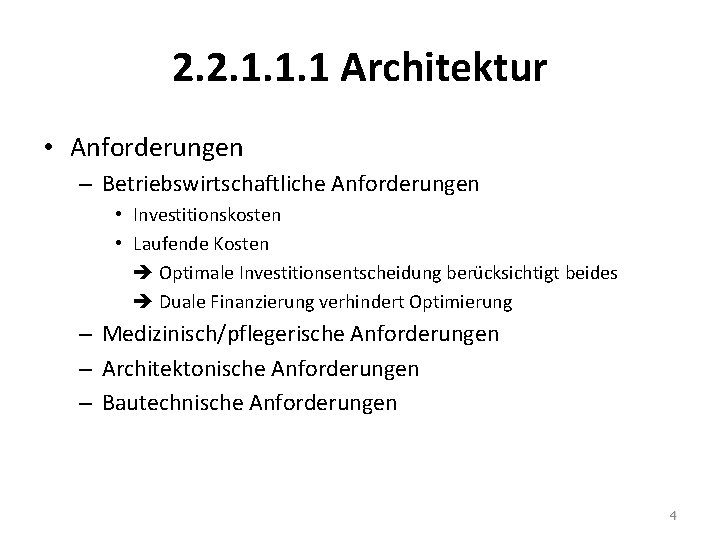 2.2.1.1.1 Architektur

• Anforderungen
– Betriebswirtschaftliche Anforderungen
• Investitionskosten
• Laufende Kosten
➔ Optimale Investitionsentscheidung berücksichtigt beides
➔ Duale Finanzierung verhindert Optimierung
– Medizinisch/pflegerische Anforderungen
– Architektonische Anforderungen
– Bautechnische Anforderungen

4